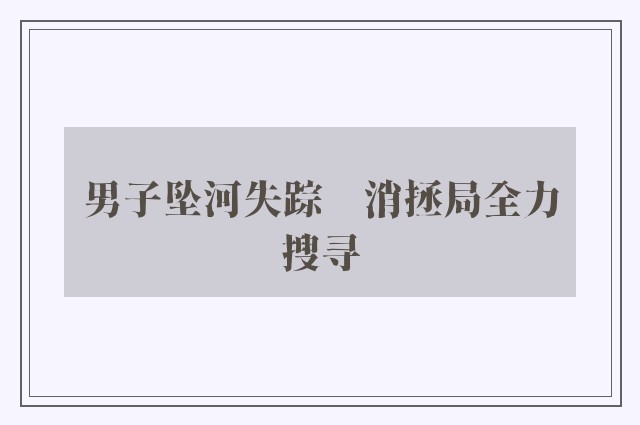 男子坠河失踪　消拯局全力搜寻